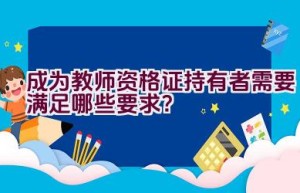 成为教师资格证持有者需要满足哪些要求?